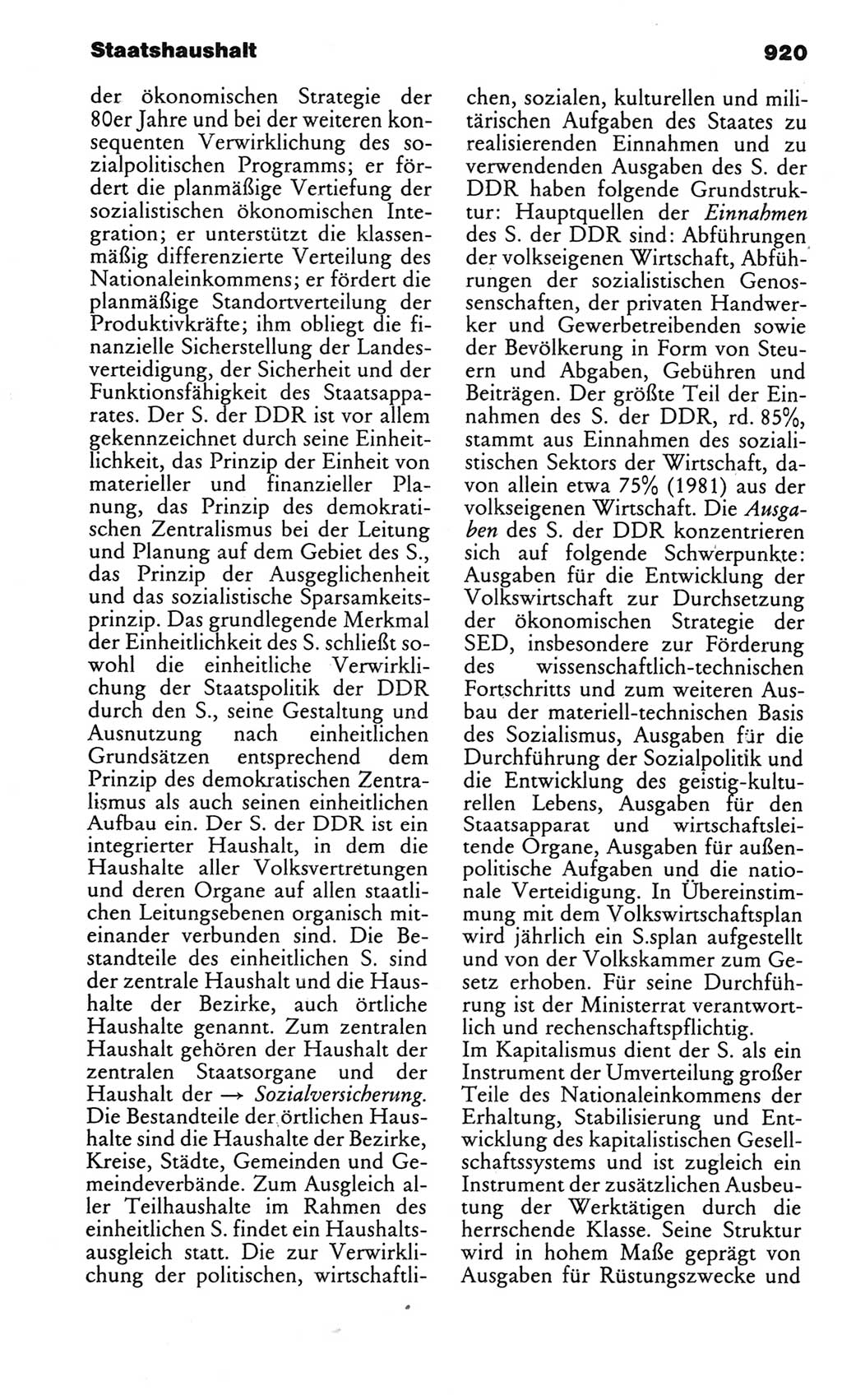 Staatshaushalt

920

der ökonomischen Strategie der 80er Jahre und bei der weiteren konsequenten Verwirklichung des sozialpolitischen Programms; er fördert die planmäßige Vertiefung der sozialistischen ökonomischen Integration; er unterstützt die klassenmäßig differenzierte Verteilung des Nationaleinkommens; er fördert die planmäßige Standortverteilung der Produktivkräfte; ihm obliegt die finanzielle Sicherstellung der Landesverteidigung, der Sicherheit und der Funktionsfähigkeit des Staatsapparates. Der S. der DDR ist vor allem gekennzeichnet durch seine Einheitlichkeit, das Prinzip der Einheit von materieller und finanzieller Planung, das Prinzip des demokratischen Zentralismus bei der Leitung und Planung auf dem Gebiet des S., das Prinzip der Ausgeglichenheit und das sozialistische Sparsamkeitsprinzip. Das grundlegende Merkmal der Einheitlichkeit des S. schließt sowohl die einheitliche Verwirklichung der Staatspolitik der DDR durch den S., seine Gestaltung und Ausnutzung nach einheitlichen Grundsätzen entsprechend dem Prinzip des demokratischen Zentralismus als auch seinen einheitlichen Aufbau ein. Der S. der DDR ist ein integrierter Haushalt, in dem die Haushalte aller Volksvertretungen und deren Organe auf allen staatlichen Leitungsebenen organisch miteinander verbunden sind. Die Bestandteile des einheitlichen S. sind der zentrale Haushalt und die Haushalte der Bezirke, auch örtliche Haushalte genannt. Zum zentralen Haushalt gehören der Haushalt der zentralen Staatsorgane und der Haushalt der → Sozialversicherung. Die Bestandteile der örtlichen Haushalte sind die Haushalte der Bezirke, Kreise, Städte, Gemeinden und Gemeindeverbände. Zum Ausgleich aller Teilhaushalte im Rahmen des einheitlichen S. findet ein Haushaltsausgleich statt. Die zur Verwirklichung der politischen, wirtschaftlichen, sozialen, kulturellen und militärischen Aufgaben des Staates zu realisierenden Einnahmen und zu verwendenden Ausgaben des S. der DDR haben folgende Grundstruktur: Hauptquellen der Einnahmen des S. der DDR sind: Abführungen der volkseigenen Wirtschaft, Abführungen der sozialistischen Genossenschaften, der privaten Handwerker und Gewerbetreibenden sowie der Bevölkerung in Form von Steuern und Abgaben, Gebühren und Beiträgen. Der größte Teil der Einnahmen des S. der DDR, rd. 85%, stammt aus Einnahmen des sozialistischen Sektors der Wirtschaft, davon allein etwa 75% (1981) aus der volkseigenen Wirtschaft. Die Ausgaben des S. der DDR konzentrieren sich auf folgende Schwerpunkte: Ausgaben für die Entwicklung der Volkswirtschaft zur Durchsetzung der ökonomischen Strategie der SED, insbesondere zur Förderung des wissenschaftlich-technischen Fortschritts und zum weiteren Ausbau der materiell-technischen Basis des Sozialismus, Ausgaben für die Durchführung der Sozialpolitik und die Entwicklung des geistig-kulturellen Lebens, Ausgaben für den Staatsapparat und wirtschaftsleitende Organe, Ausgaben für außenpolitische Aufgaben und die nationale Verteidigung. In Übereinstimmung mit dem Volkswirtschaftsplan wird jährlich ein S.splan aufgestellt und von der Volkskammer zum Gesetz erhoben. Für seine Durchführung ist der Ministerrat verantwortlich und rechenschaftspflichtig.
Im Kapitalismus dient der S. als ein Instrument der Umverteilung großer Teile des Nationaleinkommens der Erhaltung, Stabilisierung und Entwicklung des kapitalistischen Gesellschaftssystems und ist zugleich ein Instrument der zusätzlichen Ausbeutung der Werktätigen durch die herrschende Klasse. Seine Struktur wird in hohem Maße geprägt von Ausgaben für Rüstungszwecke und